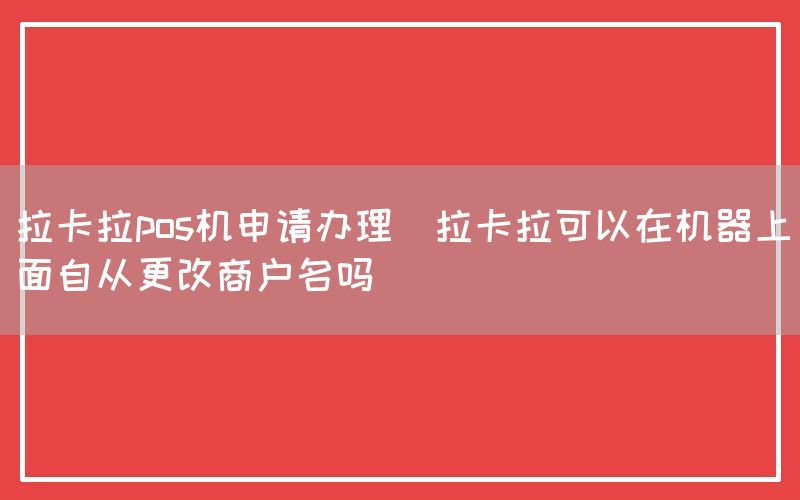 拉卡拉pos机申请办理  拉卡拉可以在机器上面自从更改商户名吗